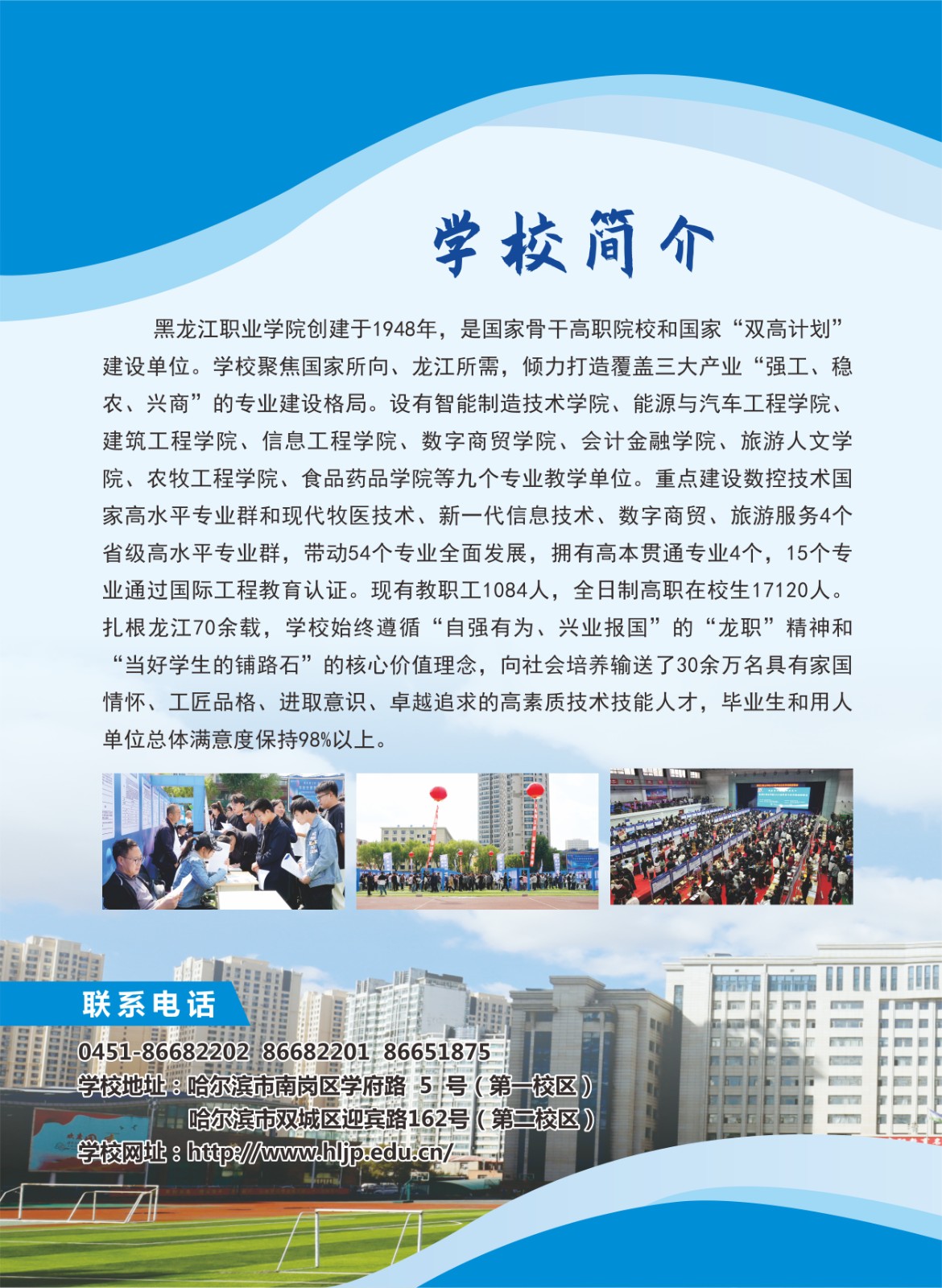 学校简介

黑龙江职业学院创建于1948年，是国家骨干高职院校和国家“双高计划”建设单位。学校聚焦国家所向、龙江所需，倾力打造覆盖三大产业“强工、稳农、兴商”的专业建设格局。设有智能制造技术学院、能源与汽车工程学院、建筑工程学院、信息工程学院、数字商贸学院、会计金融学院、旅游人文学院、农牧工程学院、食品药品学院等九个专业教学单位。重点建设数控技术国家高水平专业群和现代牧医技术、新一代信息技术、数字商贸、旅游服务4个省级高水平专业群，带动54个专业全面发展，拥有高本贯通专业4个，15个专业通过国际工程教育认证。现有教职工1084人，全日制高职在校生17120人。扎根龙江70余载，学校始终遵循“自强有为、兴业报国”的“龙职”精神和“当好学生的铺路石”的核心价值理念，向社会培养输送了30余万名具有家国情怀、工匠品格、进取意识、卓越追求的高素质技术技能人才，毕业生和用人单位总体满意度保持98%以上。

联系电话
0451-86682202 86682201 86651875
学校地址：哈尔滨市南岗区学府路 5 号（第一校区）
哈尔滨市双城区迎宾路162号（第二校区）
学校网址：http://www.hljp.edu.cn/